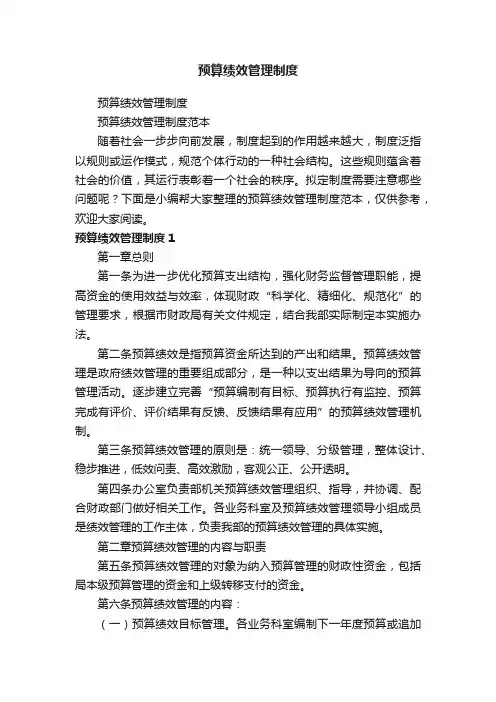 预算绩效管理制度

预算绩效管理制度

预算绩效管理制度范本

随着社会一步步向前发展，制度起到的作用越来越大，制度泛指以规则或运作模式，规范个体行动的一种社会结构。这些规则蕴含着社会的价值，其运行表彰着一个社会的秩序。拟定制度需要注意哪些问题呢？下面是小编帮大家整理的预算绩效管理制度范本，仅供参考，欢迎大家阅读。

预算绩效管理制度 1

第一章总则

第一条为进一步优化预算支出结构，强化财务监督管理职能，提高资金的使用效益与效率，体现财政“科学化、精细化、规范化”的管理要求，根据市财政局有关文件规定，结合我部实际制定本实施办法。

第二条预算绩效是指预算资金所达到的产出和结果。预算绩效管理是政府绩效管理的重要组成部分，是一种以支出结果为导向的预算管理活动。逐步建立完善“预算编制有目标、预算执行有监控、预算完成有评价、评价结果有反馈、反馈结果有应用”的预算绩效管理机制。

第三条预算绩效管理的原则是：统一领导、分级管理，整体设计、稳步推进，低效问责、高效激励，客观公正、公开透明。

第四条办公室负责部机关预算绩效管理组织、指导，并协调、配合财政部门做好相关工作。各业务科室及预算绩效管理领导小组成员是绩效管理的工作主体，负责我部的预算绩效管理的具体实施。

第二章预算绩效管理的内容与职责

第五条预算绩效管理的对象为纳入预算管理的财政性资金，包括局本级预算管理的资金和上级转移支付的资金。

第六条预算绩效管理的内容：

（一）预算绩效目标管理。各业务科室编制下一年度预算或追加